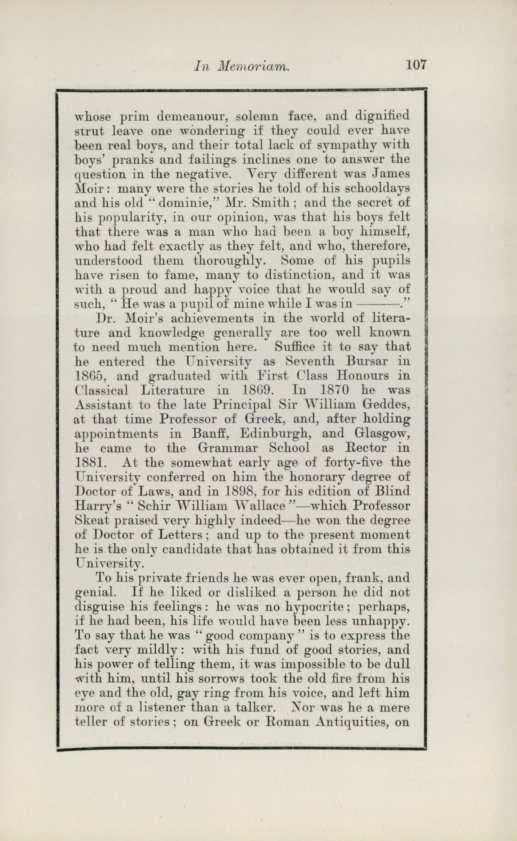 In Memoriam. 107

whose prim demeanour, solemn face, and dignified strut leave one wondering if they could ever have been real boys, and their total lack of sympathy with boys' pranks and failings inclines one to answer the question in the negative. Very different was James Moir: many were the stories he told of his schooldays and his old "dominie," Mr. Smith; and the secret of his popularity, in our opinion, was that his boys felt that there was a man who had been a boy himself, who had felt exactly as they felt, and who, therefore, understood them thoroughly. Some of his pupils have risen to fame, many to distinction, and it was with a proud and happy voice that he would say of such, "He was a pupil of mine while I was in ———."

Dr. Moir's achievements in the world of literature and knowledge generally are too well known to need much mention here. Suffice it to say that he entered the University as Seventh Bursar in 1865, and graduated with First Class Honours in Classical Literature in 1869. In 1870 he was Assistant to the late Principal Sir William Geddes, at that time Professor of Greek, and, after holding appointments in Banff, Edinburgh, and Glasgow, he came to the Grammar School as Rector in 1881. At the somewhat early age of forty-five the University conferred on him the honorary degree of Doctor of Laws, and in 1898, for his edition of Blind Harry's "Schir William Wallace"—which Professor Skeat praised very highly indeed—he won the degree of Doctor of Letters; and up to the present moment he is the only candidate that has obtained it from this University.

To his private friends he was ever open, frank, and genial. If he liked or disliked a person he did not disguise his feelings: he was no hypocrite; perhaps, if he had been, his life would have been less unhappy. To say that he was "good company" is to express the fact very mildly: with his fund of good stories, and his power of telling them, it was impossible to be dull with him, until his sorrows took the old fire from his eye and the old, gay ring from his voice, and left him more of a listener than a talker. Nor was he a mere teller of stories; on Greek or Roman Antiquities, on